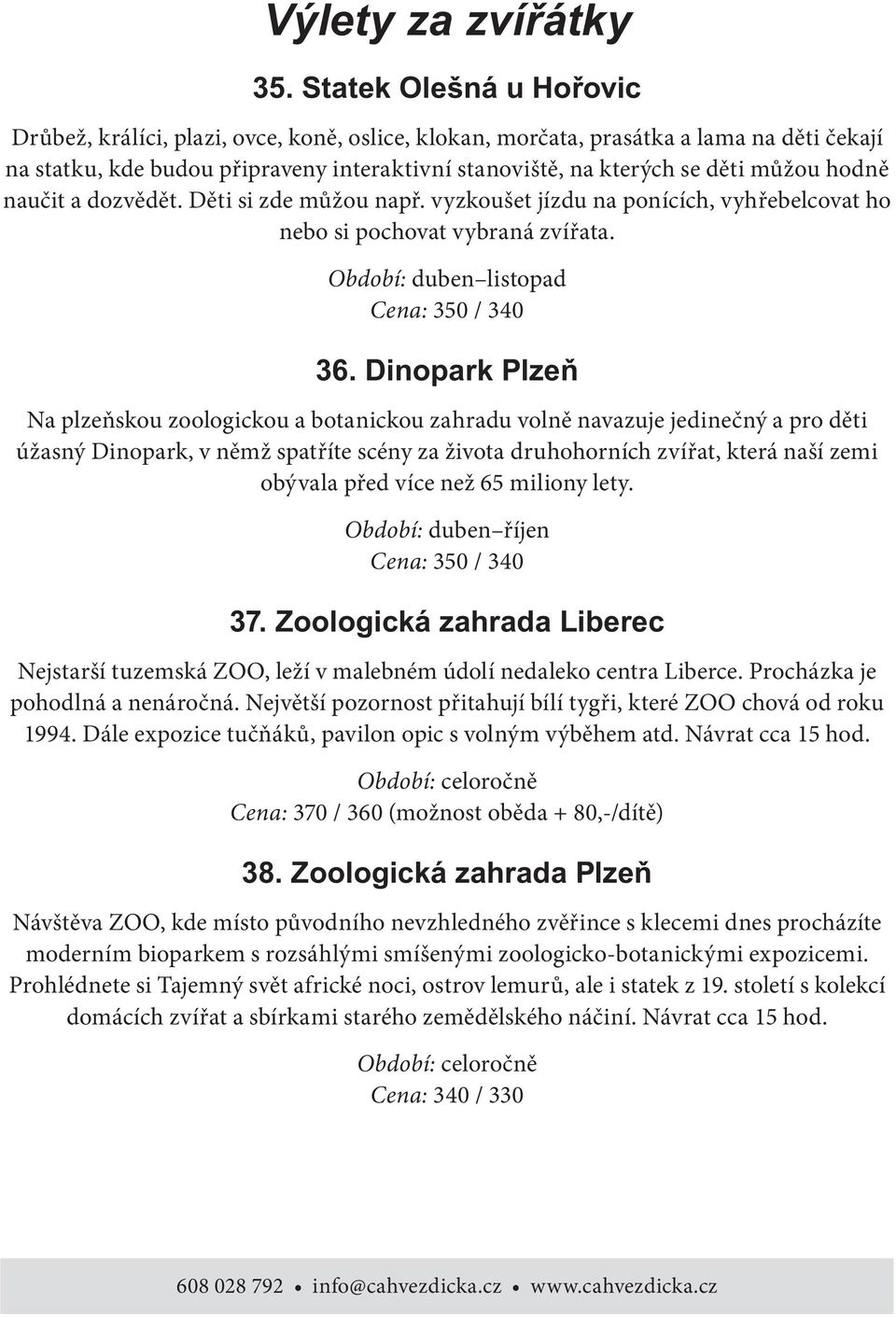 Výlety za zvířátky

35. Statek Olešná u Hořovic

Drůbež, králíci, plazi, ovce, koně, oslice, klokan, morčata, prasátka a lama na děti čekají na statku, kde budou připraveny interaktivní stanoviště, na kterých se děti můžou hodně naučit a dozvědět. Děti si zde můžou např. vyzkoušet jízdu na ponících, vyhřebelcovat ho nebo si pochovat vybraná zvířata.

Období: duben–listopad
Cena: 350 / 340

36. Dinopark Plzeň

Na plzeňskou zoologickou a botanickou zahradu volně navazuje jedinečný a pro děti úžasný Dinopark, v němž spatříte scény za života druhohorních zvířat, která naší zemi obývala před více než 65 miliony lety.

Období: duben–říjen
Cena: 350 / 340

37. Zoologická zahrada Liberec

Nejstarší tuzemská ZOO, leží v malebném údolí nedaleko centra Liberce. Procházka je pohodlná a nenáročná. Největší pozornost přitahují bílí tygři, které ZOO chová od roku 1994. Dále expozice tučňáků, pavilon opic s volným výběhem atd. Návrat cca 15 hod.

Období: celoročně
Cena: 370 / 360 (možnost oběda + 80,-/dítě)

38. Zoologická zahrada Plzeň

Návštěva ZOO, kde místo původního nevzhledného zvěřince s klecemi dnes procházíte moderním bioparkem s rozsáhlými smíšenými zoologicko-botanickými expozicemi. Prohlédnete si Tajemný svět africké noci, ostrov lemurů, ale i statek z 19. století s kolekcí domácích zvířat a sbírkami starého zemědělského náčiní. Návrat cca 15 hod.

Období: celoročně
Cena: 340 / 330

608 028 792 • info@cahvezdicka.cz • www.cahvezdicka.cz